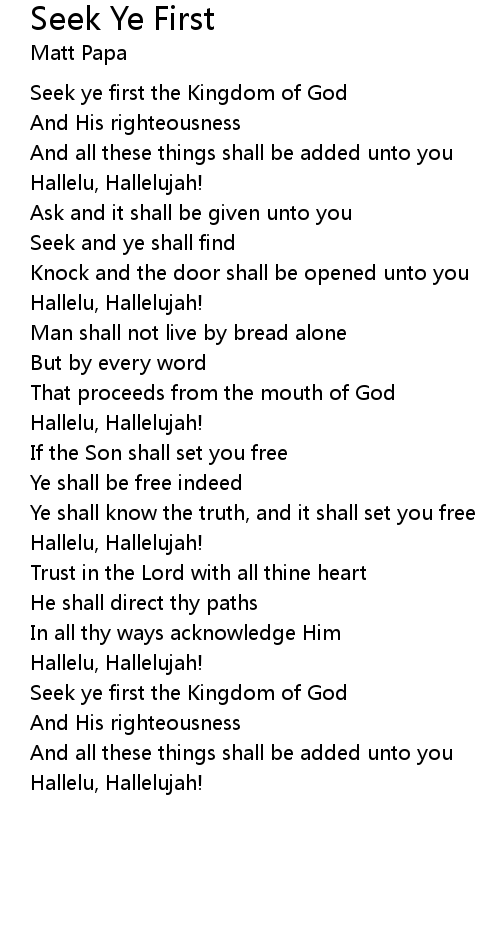 Seek Ye First
Matt Papa

Seek ye first the Kingdom of God
And His righteousness
And all these things shall be added unto you
Hallelu, Hallelujah!
Ask and it shall be given unto you
Seek and ye shall find
Knock and the door shall be opened unto you
Hallelu, Hallelujah!
Man shall not live by bread alone
But by every word
That proceeds from the mouth of God
Hallelu, Hallelujah!
If the Son shall set you free
Ye shall be free indeed
Ye shall know the truth, and it shall set you free
Hallelu, Hallelujah!
Trust in the Lord with all thine heart
He shall direct thy paths
In all thy ways acknowledge Him
Hallelu, Hallelujah!
Seek ye first the Kingdom of God
And His righteousness
And all these things shall be added unto you
Hallelu, Hallelujah!